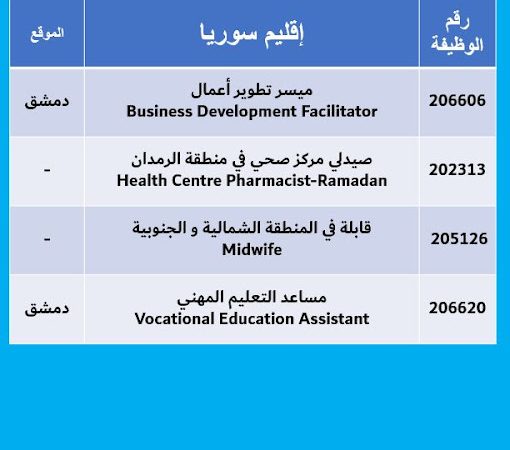 | رقم الوظيفة | إقليم سوريا | الموقع |
|---|---|---|
| 206606 | ميسر تطوير أعمال Business Development Facilitator | دمشق |
| 202313 | صيدلي مركز صحي في منطقة الرمدان Health Centre Pharmacist-Ramadan | - |
| 205126 | قابلة في المنطقة الشمالية و الجنوبية Midwife | - |
| 206620 | مساعد التعليم المهني Vocational Education Assistant | دمشق |